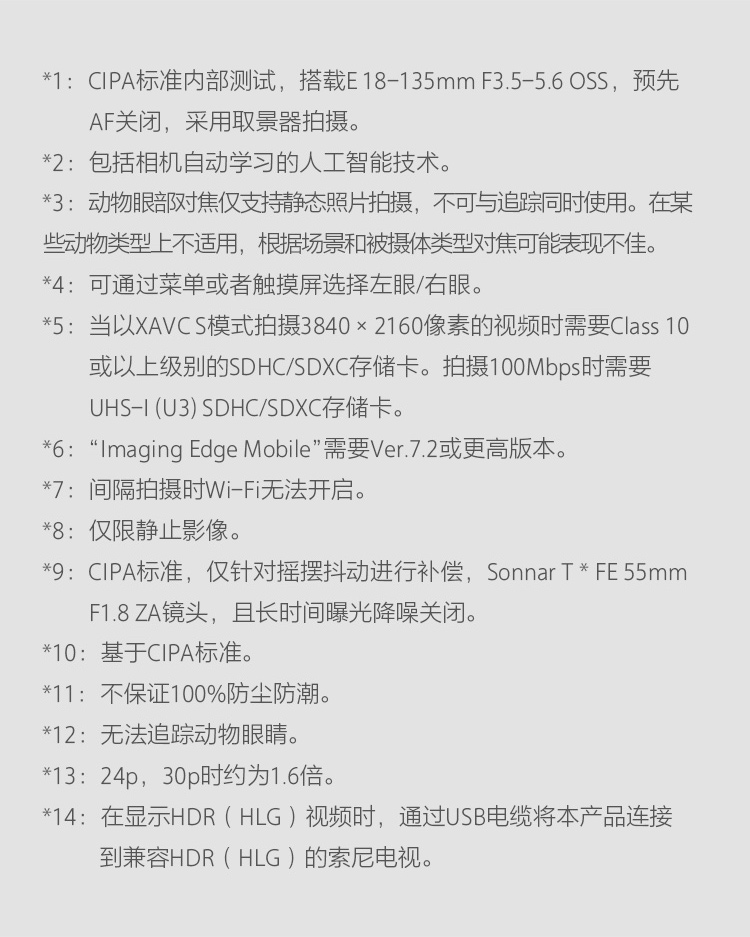 *1：CIPA标准内部测试，搭载E 18-135mm F3.5-5.6 OSS，预先AF关闭，采用取景器拍摄。
*2：包括相机自动学习的人工智能技术。
*3：动物眼部对焦仅支持静态照片拍摄，不可与追踪同时使用。在某些动物类型上不适用，根据场景和被摄体类型对焦可能表现不佳。
*4：可通过菜单或者触摸屏选择左眼/右眼。
*5：当以XAVC S模式拍摄3840 × 2160像素的视频时需要Class 10或以上级别的SDHC/SDXC存储卡。拍摄100Mbps时需要UHS-I (U3) SDHC/SDXC存储卡。
*6：“Imaging Edge Mobile”需要Ver.7.2或更高版本。
*7：间隔拍摄时Wi-Fi无法开启。
*8：仅限静止影像。
*9：CIPA标准，仅针对摇摆抖动进行补偿，Sonnar T * FE 55mm F1.8 ZA镜头，且长时间曝光降噪关闭。
*10：基于CIPA标准。
*11：不保证100%防尘防潮。
*12：无法追踪动物眼睛。
*13：24p，30p时约为1.6倍。
*14：在显示HDR（HLG）视频时，通过USB电缆将本产品连接到兼容HDR（HLG）的索尼电视。